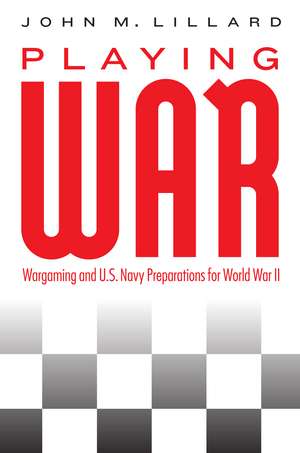 JOHN M. LILLARD

PLAYING

WAR

Wargaming and U.S. Navy Preparations for World War II